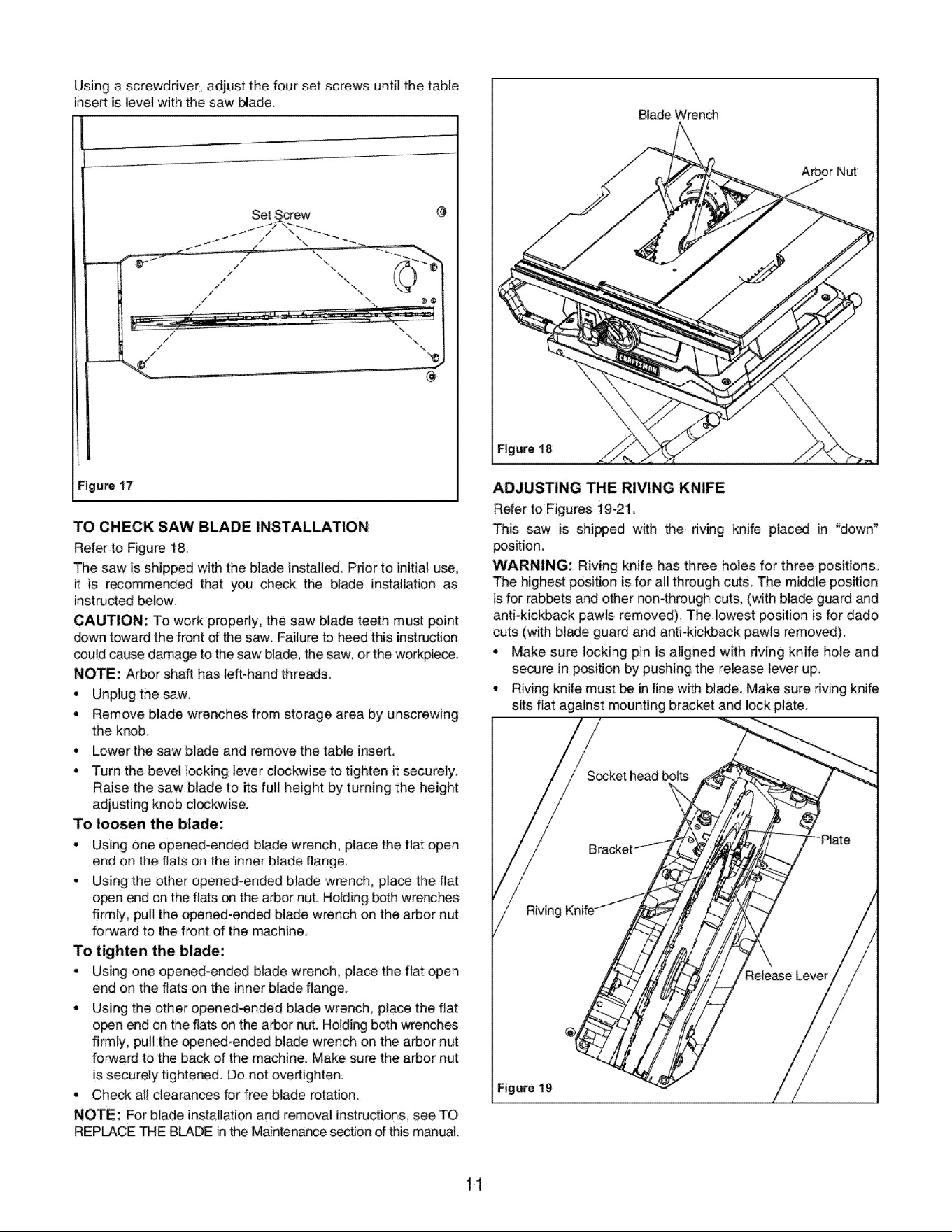 Using a screwdriver, adjust the four set screws until the table insert is level with the saw blade.

Set Screw

Figure 17

TO CHECK SAW BLADE INSTALLATION

Refer to Figure 18.

The saw is shipped with the blade installed. Prior to initial use, it is recommended that you check the blade installation as instructed below.

CAUTION: To work properly, the saw blade teeth must point down toward the front of the saw. Failure to heed this instruction could cause damage to the saw blade, the saw, or the workpiece.

NOTE: Arbor shaft has left-hand threads.

• Unplug the saw.
• Remove blade wrenches from storage area by unscrewing the knob.
• Lower the saw blade and remove the table insert.
• Turn the bevel locking lever clockwise to tighten it securely. Raise the saw blade to its full height by turning the height adjusting knob clockwise.

To loosen the blade:

• Using one opened-ended blade wrench, place the flat open end on the flats on the inner blade flange.
• Using the other opened-ended blade wrench, place the flat open end on the flats on the arbor nut. Holding both wrenches firmly, pull the opened-ended blade wrench on the arbor nut forward to the front of the machine.

To tighten the blade:

• Using one opened-ended blade wrench, place the flat open end on the flats on the inner blade flange.
• Using the other opened-ended blade wrench, place the flat open end on the flats on the arbor nut. Holding both wrenches firmly, pull the opened-ended blade wrench on the arbor nut forward to the back of the machine. Make sure the arbor nut is securely tightened. Do not overtighten.
• Check all clearances for free blade rotation.

NOTE: For blade installation and removal instructions, see TO REPLACE THE BLADE in the Maintenance section of this manual.

Blade Wrench

Arbor Nut

Figure 18

ADJUSTING THE RIVING KNIFE

Refer to Figures 19-21.

This saw is shipped with the riving knife placed in "down" position.

WARNING: Riving knife has three holes for three positions. The highest position is for all through cuts. The middle position is for rabbets and other non-through cuts, (with blade guard and anti-kickback pawls removed). The lowest position is for dado cuts (with blade guard and anti-kickback pawls removed).

• Make sure locking pin is aligned with riving knife hole and secure in position by pushing the release lever up.
• Riving knife must be in line with blade. Make sure riving knife sits flat against mounting bracket and lock plate.

Socket head bolts

Bracket

Plate

Riving Knife

Release Lever

Figure 19

11